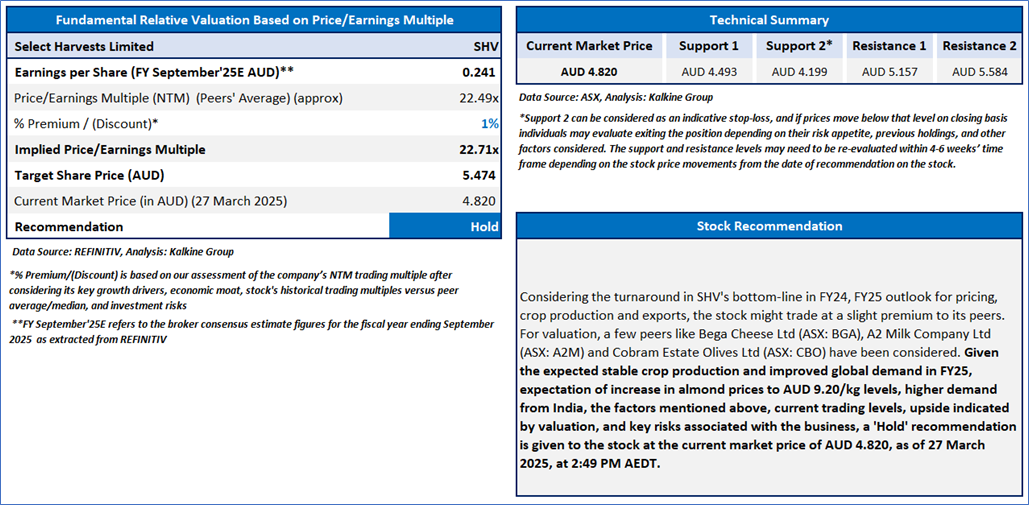 Fundamental Relative Valuation Based on Price/Earnings Multiple

| Select Harvests Limited | SHV |
|---|---|
| Earnings per Share (FY September'25E AUD)** | 0.241 |
| Price/Earnings Multiple (NTM) (Peers' Average) (approx) | 22.49x |
| % Premium / (Discount)* | 1% |
| Implied Price/Earnings Multiple | 22.71x |
| Target Share Price (AUD) | 5.474 |
| Current Market Price (in AUD) (27 March 2025) | 4.820 |
| Recommendation | Hold |

Data Source: REFINITIV, Analysis: Kalkine Group

*% Premium/(Discount) is based on our assessment of the company's NTM trading multiple after considering its key growth drivers, economic moat, stock's historical trading multiples versus peer average/median, and investment risks

**FY September'25E refers to the broker consensus estimate figures for the fiscal year ending September 2025 as extracted from REFINITIV

Technical Summary

| Current Market Price | Support 1 | Support 2* | Resistance 1 | Resistance 2 |
|---|---|---|---|---|
| AUD 4.820 | AUD 4.493 | AUD 4.199 | AUD 5.157 | AUD 5.584 |

Data Source: ASX, Analysis: Kalkine Group

*Support 2 can be considered as an indicative stop-loss, and if prices move below that level on closing basis individuals may evaluate exiting the position depending on their risk appetite, previous holdings, and other factors considered. The support and resistance levels may need to be re-evaluated within 4-6 weeks' time frame depending on the stock price movements from the date of recommendation on the stock.

Stock Recommendation

Considering the turnaround in SHV's bottom-line in FY24, FY25 outlook for pricing, crop production and exports, the stock might trade at a slight premium to its peers. For valuation, a few peers like Bega Cheese Ltd (ASX: BGA), A2 Milk Company Ltd (ASX: A2M) and Cobram Estate Olives Ltd (ASX: CBO) have been considered. Given the expected stable crop production and improved global demand in FY25, expectation of increase in almond prices to AUD 9.20/kg levels, higher demand from India, the factors mentioned above, current trading levels, upside indicated by valuation, and key risks associated with the business, a 'Hold' recommendation is given to the stock at the current market price of AUD 4.820, as of 27 March 2025, at 2:49 PM AEDT.